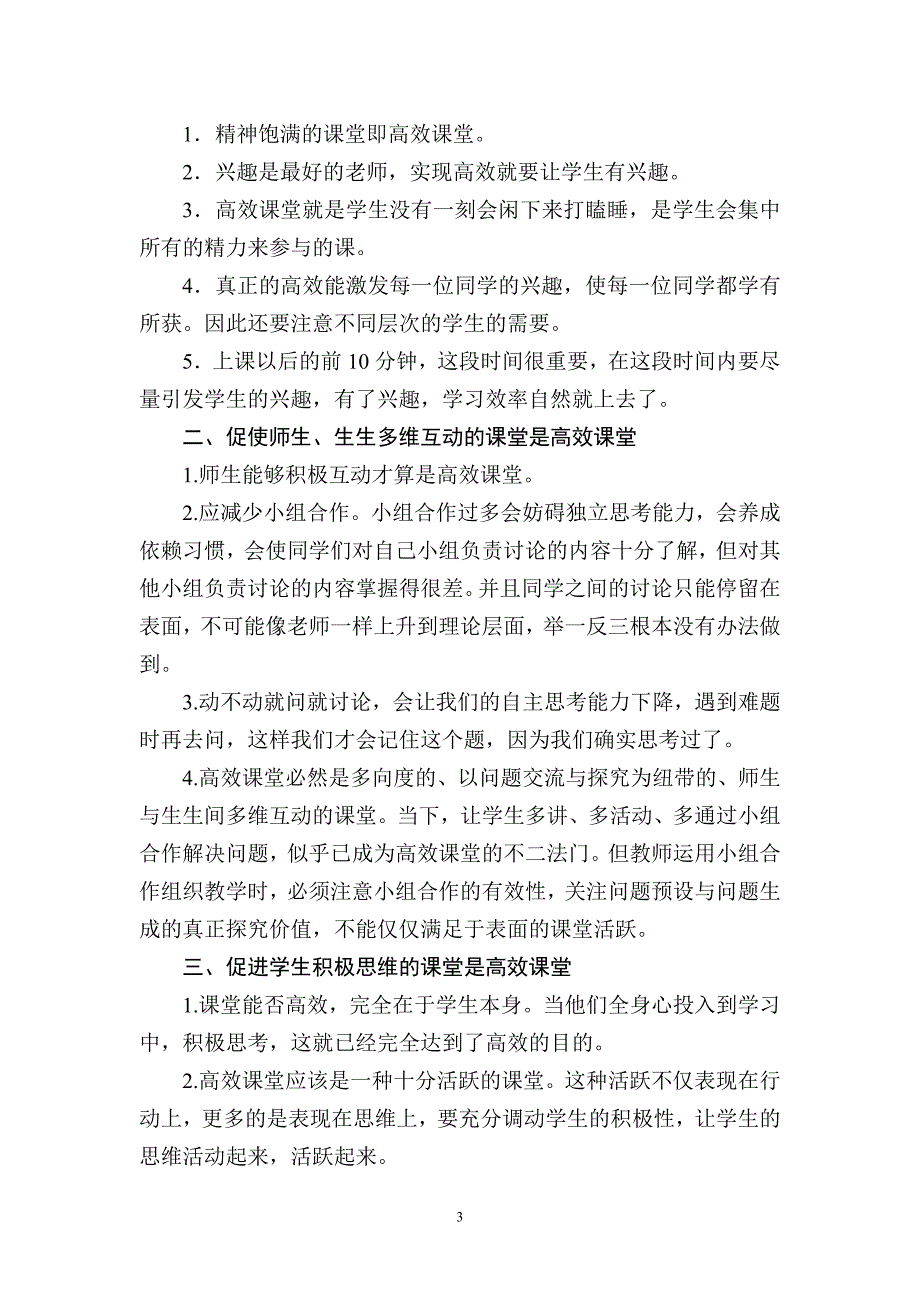 1．精神饱满的课堂即高效课堂。

2．兴趣是最好的老师，实现高效就要让学生有兴趣。

3．高效课堂就是学生没有一刻会闲下来打瞌睡，是学生会集中所有的精力来参与的课。

4．真正的高效能激发每一位同学的兴趣，使每一位同学都学有所获。因此还要注意不同层次的学生的需要。

5．上课以后的前 10 分钟，这段时间很重要，在这段时间内要尽量引发学生的兴趣，有了兴趣，学习效率自然就上去了。

二、促使师生、生生多维互动的课堂是高效课堂

1.师生能够积极互动才算是高效课堂。

2.应减少小组合作。小组合作过多会妨碍独立思考能力，会养成依赖习惯，会使同学们对自己小组负责讨论的内容十分了解，但对其他小组负责讨论的内容掌握得很差。并且同学之间的讨论只能停留在表面，不可能像老师一样上升到理论层面，举一反三根本没有办法做到。

3.动不动就问就讨论，会让我们的自主思考能力下降，遇到难题时再去问，这样我们才会记住这个题，因为我们确实思考过了。

4.高效课堂必然是多向度的、以问题交流与探究为纽带的、师生与生生间多维互动的课堂。当下，让学生多讲、多活动、多通过小组合作解决问题，似乎已成为高效课堂的不二法门。但教师运用小组合作组织教学时，必须注意小组合作的有效性，关注问题预设与问题生成的真正探究价值，不能仅仅满足于表面的课堂活跃。

三、促进学生积极思维的课堂是高效课堂

1.课堂能否高效，完全在于学生本身。当他们全身心投入到学习中，积极思考，这就已经完全达到了高效的目的。

2.高效课堂应该是一种十分活跃的课堂。这种活跃不仅表现在行动上，更多的是表现在思维上，要充分调动学生的积极性，让学生的思维活动起来，活跃起来。

3